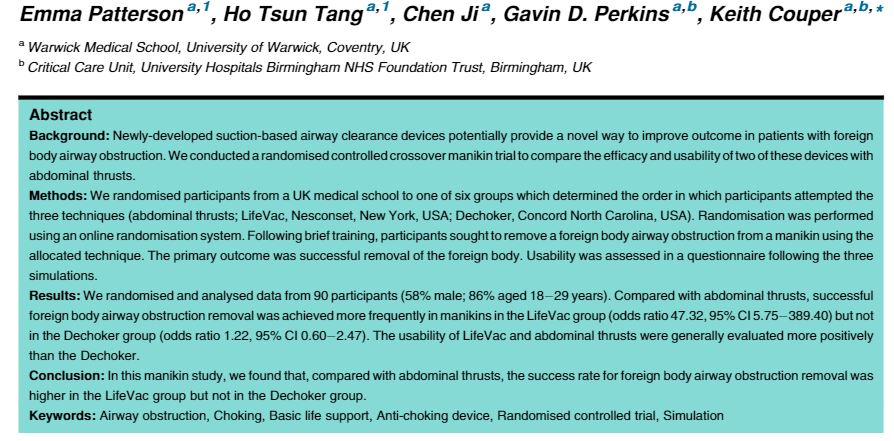 Emma Patterson $^{a,1}$, Ho Tsun Tang $^{a,1}$, Chen Ji $^{a}$, Gavin D. Perkins $^{a,b}$, Keith Couper $^{a,b,*}$

$^{a}$ Warwick Medical School, University of Warwick, Coventry, UK

$^{b}$ Critical Care Unit, University Hospitals Birmingham NHS Foundation Trust, Birmingham, UK

Abstract

Background: Newly-developed suction-based airway clearance devices potentially provide a novel way to improve outcome in patients with foreign body airway obstruction. We conducted a randomised controlled crossover manikin trial to compare the efficacy and usability of two of these devices with abdominal thrusts.

Methods: We randomised participants from a UK medical school to one of six groups which determined the order in which participants attempted the three techniques (abdominal thrusts; LifeVac, Nesconset, New York, USA; Dechoker, Concord North Carolina, USA). Randomisation was performed using an online randomisation system. Following brief training, participants sought to remove a foreign body airway obstruction from a manikin using the allocated technique. The primary outcome was successful removal of the foreign body. Usability was assessed in a questionnaire following the three simulations.

Results: We randomised and analysed data from 90 participants (58% male; 86% aged 18–29 years). Compared with abdominal thrusts, successful foreign body airway obstruction removal was achieved more frequently in manikins in the LifeVac group (odds ratio 47.32, 95% CI 5.75–389.40) but not in the Dechoker group (odds ratio 1.22, 95% CI 0.60–2.47). The usability of LifeVac and abdominal thrusts were generally evaluated more positively than the Dechoker.

Conclusion: In this manikin study, we found that, compared with abdominal thrusts, the success rate for foreign body airway obstruction removal was higher in the LifeVac group but not in the Dechoker group.

Keywords: Airway obstruction, Choking, Basic life support, Anti-choking device, Randomised controlled trial, Simulation